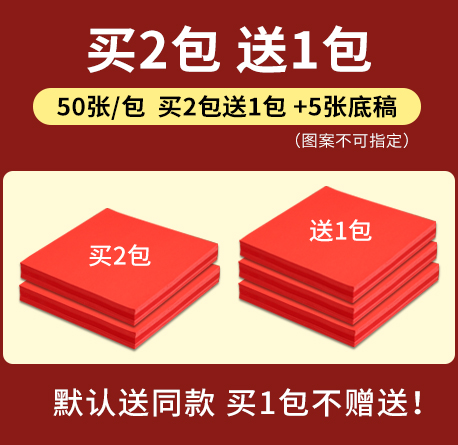 买2包 送1包

50张/包 买2包送1包 +5张底稿

（图案不可指定）

买2包

送1包

默认送同款 买1包不赠送！